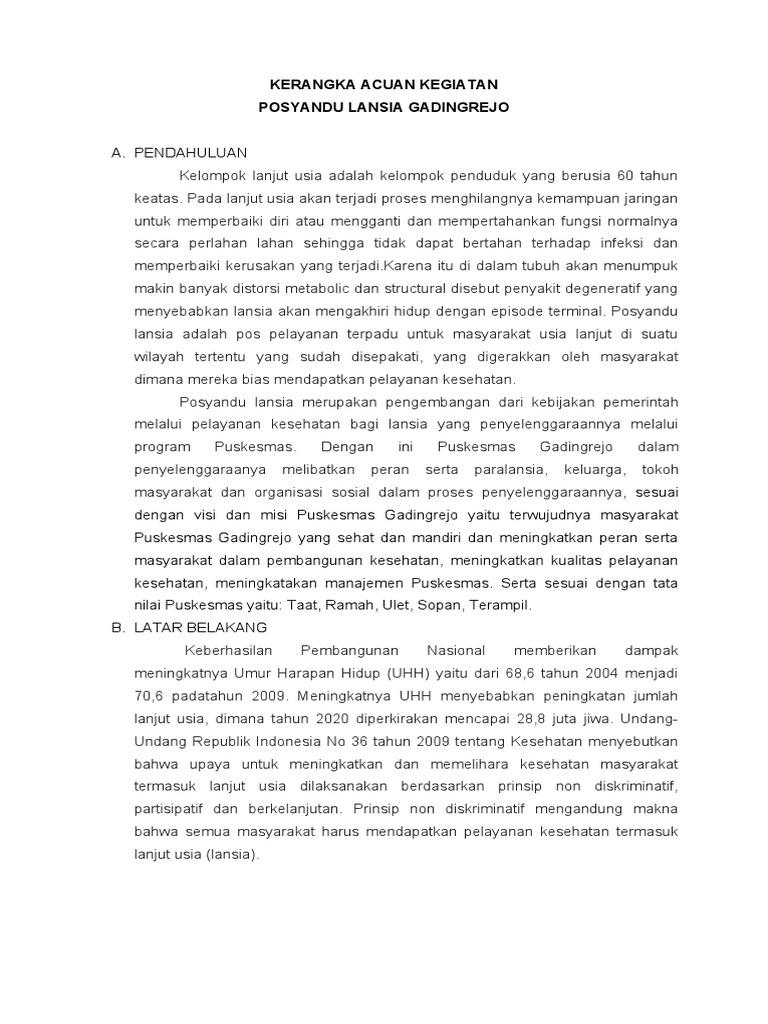 KERANGKA ACUAN KEGIATAN
POSYANDU LANSIA GADINGREJO

A. PENDAHULUAN

Kelompok lanjut usia adalah kelompok penduduk yang berusia 60 tahun keatas. Pada lanjut usia akan terjadi proses menghilangnya kemampuan jaringan untuk memperbaiki diri atau mengganti dan mempertahankan fungsi normalnya secara perlahan lahan sehingga tidak dapat bertahan terhadap infeksi dan memperbaiki kerusakan yang terjadi.Karena itu di dalam tubuh akan menumpuk makin banyak distorsi metabolic dan structural disebut penyakit degeneratif yang menyebabkan lansia akan mengakhiri hidup dengan episode terminal. Posyandu lansia adalah pos pelayanan terpadu untuk masyarakat usia lanjut di suatu wilayah tertentu yang sudah disepakati, yang digerakkan oleh masyarakat dimana mereka bias mendapatkan pelayanan kesehatan.

Posyandu lansia merupakan pengembangan dari kebijakan pemerintah melalui pelayanan kesehatan bagi lansia yang penyelenggaraannya melalui program Puskesmas. Dengan ini Puskesmas Gadingrejo dalam penyelenggaraanya melibatkan peran serta paralansia, keluarga, tokoh masyarakat dan organisasi sosial dalam proses penyelenggaraannya, sesuai dengan visi dan misi Puskesmas Gadingrejo yaitu terwujudnya masyarakat Puskesmas Gadingrejo yang sehat dan mandiri dan meningkatkan peran serta masyarakat dalam pembangunan kesehatan, meningkatkan kualitas pelayanan kesehatan, meningkatakan manajemen Puskesmas. Serta sesuai dengan tata nilai Puskesmas yaitu: Taat, Ramah, Ulet, Sopan, Terampil.

B. LATAR BELAKANG

Keberhasilan Pembangunan Nasional memberikan dampak meningkatnya Umur Harapan Hidup (UHH) yaitu dari 68,6 tahun 2004 menjadi 70,6 padatahun 2009. Meningkatnya UHH menyebabkan peningkatan jumlah lanjut usia, dimana tahun 2020 diperkirakan mencapai 28,8 juta jiwa. Undang-Undang Republik Indonesia No 36 tahun 2009 tentang Kesehatan menyebutkan bahwa upaya untuk meningkatkan dan memelihara kesehatan masyarakat termasuk lanjut usia dilaksanakan berdasarkan prinsip non diskriminatif, partisipatif dan berkelanjutan. Prinsip non diskriminatif mengandung makna bahwa semua masyarakat harus mendapatkan pelayanan kesehatan termasuk lanjut usia (lansia).